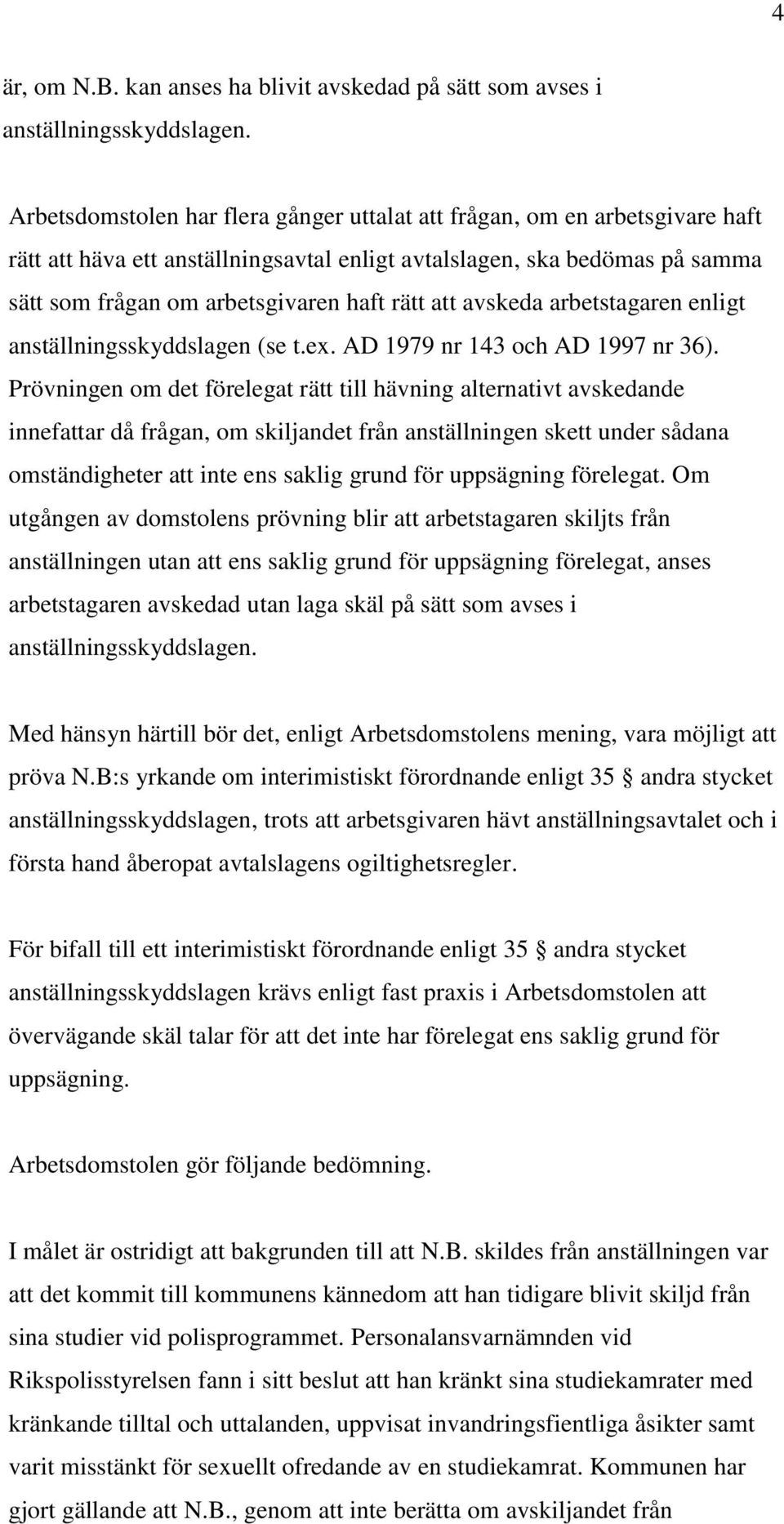 4

är, om N.B. kan anses ha blivit avskedad på sätt som avses i anställningsskyddslagen.

Arbetsdomstolen har flera gånger uttalat att frågan, om en arbetsgivare haft rätt att häva ett anställningsavtal enligt avtalslagen, ska bedömas på samma sätt som frågan om arbetsgivaren haft rätt att avskeda arbetstagaren enligt anställningsskyddslagen (se t.ex. AD 1979 nr 143 och AD 1997 nr 36). Prövningen om det förelegat rätt till hävning alternativt avskedande innefattar då frågan, om skiljandet från anställningen skett under sådana omständigheter att inte ens saklig grund för uppsägning förelegat. Om utgången av domstolens prövning blir att arbetstagaren skiljts från anställningen utan att ens saklig grund för uppsägning förelegat, anses arbetstagaren avskedad utan laga skäl på sätt som avses i anställningsskyddslagen.

Med hänsyn härtill bör det, enligt Arbetsdomstolens mening, vara möjligt att pröva N.B:s yrkande om interimistiskt förordnande enligt 35 § andra stycket anställningsskyddslagen, trots att arbetsgivaren hävt anställningsavtalet och i första hand åberopat avtalslagens ogiltighetsregler.

För bifall till ett interimistiskt förordnande enligt 35 § andra stycket anställningsskyddslagen krävs enligt fast praxis i Arbetsdomstolen att övervägande skäl talar för att det inte har förelegat ens saklig grund för uppsägning.

Arbetsdomstolen gör följande bedömning.

I målet är ostridigt att bakgrunden till att N.B. skildes från anställningen var att det kommit till kommunens kännedom att han tidigare blivit skiljd från sina studier vid polisprogrammet. Personalansvarnämnden vid Rikspolisstyrelsen fann i sitt beslut att han kränkt sina studiekamrater med kränkande tilltal och uttalanden, uppvisat invandringsfientliga åsikter samt varit misstänkt för sexuellt ofredande av en studiekamrat. Kommunen har gjort gällande att N.B., genom att inte berätta om avskiljandet från